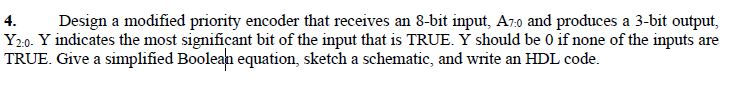 4. Design a modified priority encoder that receives an 8-bit input, $A_{7:0}$ and produces a 3-bit output, $Y_{2:0}$. Y indicates the most significant bit of the input that is TRUE. Y should be 0 if none of the inputs are TRUE. Give a simplified Boolean equation, sketch a schematic, and write an HDL code.